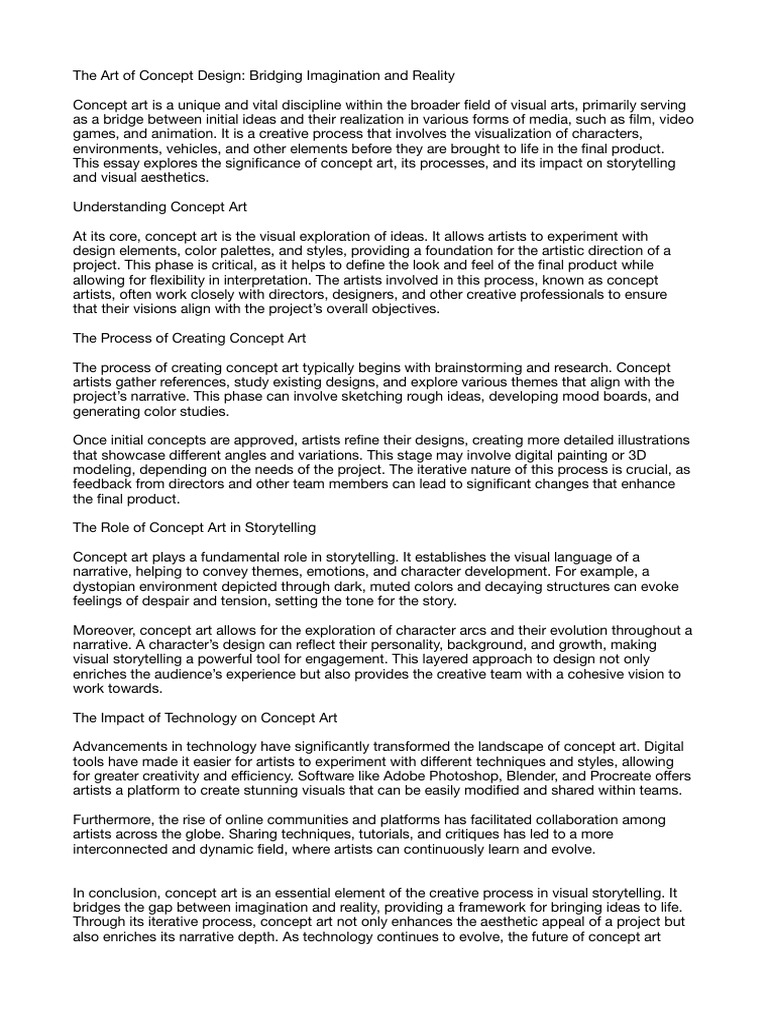 The Art of Concept Design: Bridging Imagination and Reality

Concept art is a unique and vital discipline within the broader field of visual arts, primarily serving as a bridge between initial ideas and their realization in various forms of media, such as film, video games, and animation. It is a creative process that involves the visualization of characters, environments, vehicles, and other elements before they are brought to life in the final product. This essay explores the significance of concept art, its processes, and its impact on storytelling and visual aesthetics.

Understanding Concept Art

At its core, concept art is the visual exploration of ideas. It allows artists to experiment with design elements, color palettes, and styles, providing a foundation for the artistic direction of a project. This phase is critical, as it helps to define the look and feel of the final product while allowing for flexibility in interpretation. The artists involved in this process, known as concept artists, often work closely with directors, designers, and other creative professionals to ensure that their visions align with the project's overall objectives.

The Process of Creating Concept Art

The process of creating concept art typically begins with brainstorming and research. Concept artists gather references, study existing designs, and explore various themes that align with the project's narrative. This phase can involve sketching rough ideas, developing mood boards, and generating color studies.

Once initial concepts are approved, artists refine their designs, creating more detailed illustrations that showcase different angles and variations. This stage may involve digital painting or 3D modeling, depending on the needs of the project. The iterative nature of this process is crucial, as feedback from directors and other team members can lead to significant changes that enhance the final product.

The Role of Concept Art in Storytelling

Concept art plays a fundamental role in storytelling. It establishes the visual language of a narrative, helping to convey themes, emotions, and character development. For example, a dystopian environment depicted through dark, muted colors and decaying structures can evoke feelings of despair and tension, setting the tone for the story.

Moreover, concept art allows for the exploration of character arcs and their evolution throughout a narrative. A character's design can reflect their personality, background, and growth, making visual storytelling a powerful tool for engagement. This layered approach to design not only enriches the audience's experience but also provides the creative team with a cohesive vision to work towards.

The Impact of Technology on Concept Art

Advancements in technology have significantly transformed the landscape of concept art. Digital tools have made it easier for artists to experiment with different techniques and styles, allowing for greater creativity and efficiency. Software like Adobe Photoshop, Blender, and Procreate offers artists a platform to create stunning visuals that can be easily modified and shared within teams.

Furthermore, the rise of online communities and platforms has facilitated collaboration among artists across the globe. Sharing techniques, tutorials, and critiques has led to a more interconnected and dynamic field, where artists can continuously learn and evolve.

In conclusion, concept art is an essential element of the creative process in visual storytelling. It bridges the gap between imagination and reality, providing a framework for bringing ideas to life. Through its iterative process, concept art not only enhances the aesthetic appeal of a project but also enriches its narrative depth. As technology continues to evolve, the future of concept art